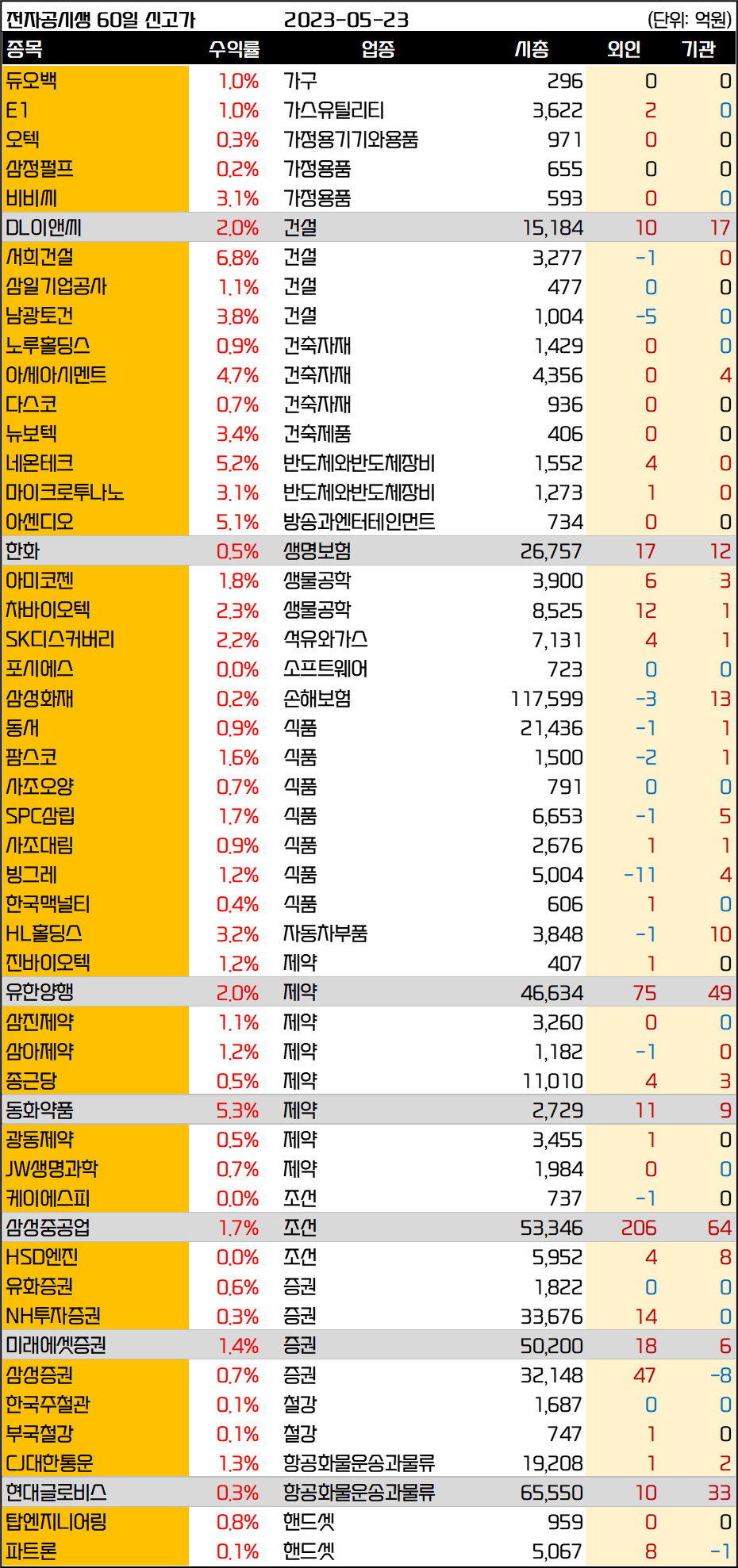 전자공시생 60일 신고가 2023-05-23 (단위: 억원)

| 종목 | 수익률 | 업종 | 시총 | 외인 | 기관 |
|---|---|---|---|---|---|
| 듀오백 | 1.0% | 가구 | 296 | 0 | 0 |
| E1 | 1.0% | 가스유틸리티 | 3,622 | 2 | 0 |
| 오텍 | 0.3% | 가정용기기와용품 | 971 | 0 | 0 |
| 삼정펄프 | 0.2% | 가정용품 | 655 | 0 | 0 |
| 비비씨 | 3.1% | 가정용품 | 593 | 0 | 0 |
| DL이앤씨 | 2.0% | 건설 | 15,184 | 10 | 17 |
| 서희건설 | 6.8% | 건설 | 3,277 | -1 | 0 |
| 삼일기업공사 | 1.1% | 건설 | 477 | 0 | 0 |
| 남광토건 | 3.8% | 건설 | 1,004 | -5 | 0 |
| 노루홀딩스 | 0.9% | 건축자재 | 1,429 | 0 | 0 |
| 아세아시멘트 | 4.7% | 건축자재 | 4,356 | 0 | 4 |
| 다스코 | 0.7% | 건축자재 | 936 | 0 | 0 |
| 뉴보텍 | 3.4% | 건축제품 | 406 | 0 | 0 |
| 네온테크 | 5.2% | 반도체와반도체장비 | 1,552 | 4 | 0 |
| 마이크로투나노 | 3.1% | 반도체와반도체장비 | 1,273 | 1 | 0 |
| 아센디오 | 5.1% | 방송과엔터테인먼트 | 734 | 0 | 0 |
| 한화 | 0.5% | 생명보험 | 26,757 | 17 | 12 |
| 아미코젠 | 1.8% | 생물공학 | 3,900 | 6 | 3 |
| 차바이오텍 | 2.3% | 생물공학 | 8,525 | 12 | 1 |
| SK디스커버리 | 2.2% | 석유와가스 | 7,131 | 4 | 1 |
| 포시에스 | 0.0% | 소프트웨어 | 723 | 0 | 0 |
| 삼성화재 | 0.2% | 손해보험 | 117,599 | -3 | 13 |
| 동서 | 0.9% | 식품 | 21,436 | -1 | 1 |
| 팜스코 | 1.6% | 식품 | 1,500 | -2 | 1 |
| 사조오양 | 0.7% | 식품 | 791 | 0 | 0 |
| SPC삼립 | 1.7% | 식품 | 6,653 | -1 | 5 |
| 사조대림 | 0.9% | 식품 | 2,676 | 1 | 1 |
| 빙그레 | 1.2% | 식품 | 5,004 | -11 | 4 |
| 한국맥널티 | 0.4% | 식품 | 606 | 1 | 0 |
| HL홀딩스 | 3.2% | 자동차부품 | 3,848 | -1 | 10 |
| 진바이오텍 | 1.2% | 제약 | 407 | 1 | 0 |
| 유한양행 | 2.0% | 제약 | 46,634 | 75 | 49 |
| 삼진제약 | 1.1% | 제약 | 3,260 | 0 | 0 |
| 삼아제약 | 1.2% | 제약 | 1,182 | -1 | 0 |
| 종근당 | 0.5% | 제약 | 11,010 | 4 | 3 |
| 동화약품 | 5.3% | 제약 | 2,729 | 11 | 9 |
| 광동제약 | 0.5% | 제약 | 3,455 | 1 | 0 |
| JW생명과학 | 0.7% | 제약 | 1,984 | 0 | 0 |
| 케이에스피 | 0.0% | 조선 | 737 | -1 | 0 |
| 삼성중공업 | 1.7% | 조선 | 53,346 | 206 | 64 |
| HSD엔진 | 0.0% | 조선 | 5,952 | 4 | 8 |
| 유화증권 | 0.6% | 증권 | 1,822 | 0 | 0 |
| NH투자증권 | 0.3% | 증권 | 33,676 | 14 | 0 |
| 미래에셋증권 | 1.4% | 증권 | 50,200 | 18 | 6 |
| 삼성증권 | 0.7% | 증권 | 32,148 | 47 | -8 |
| 한국주철관 | 0.1% | 철강 | 1,687 | 0 | 0 |
| 부국철강 | 0.1% | 철강 | 747 | 1 | 0 |
| CJ대한통운 | 1.3% | 항공화물운송과물류 | 19,208 | 1 | 2 |
| 현대글로비스 | 0.3% | 항공화물운송과물류 | 65,550 | 10 | 33 |
| 탑엔지니어링 | 0.8% | 핸드셋 | 959 | 0 | 0 |
| 파트론 | 0.1% | 핸드셋 | 5,067 | 8 | -1 |